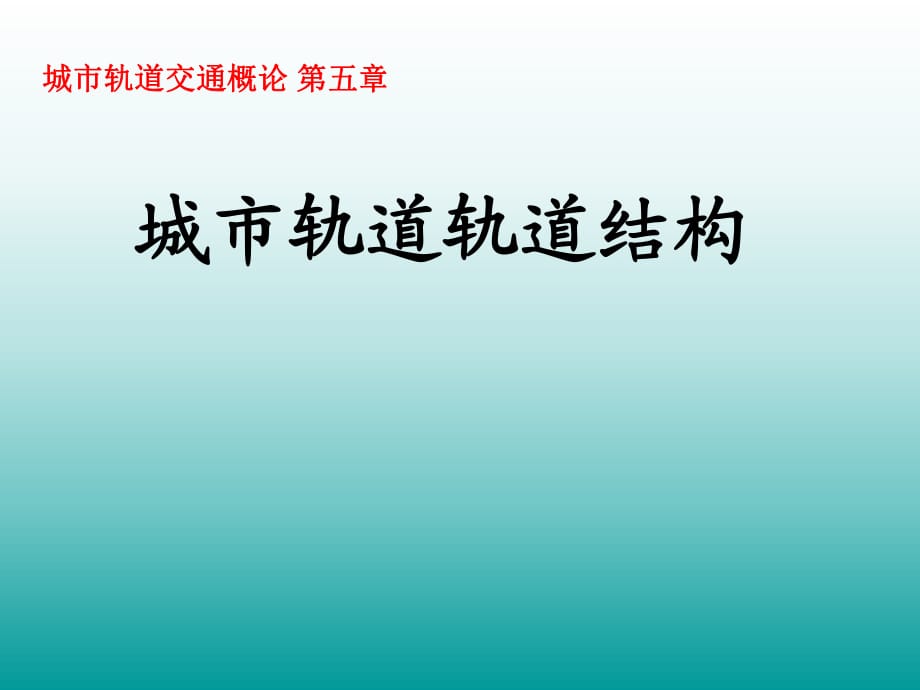 城市轨道交通概论 第五章

城市轨道轨道结构